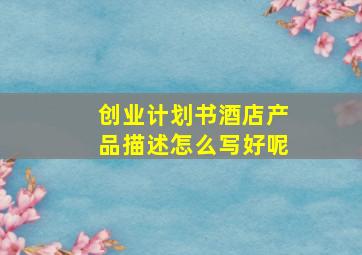 创业计划书酒店产品描述怎么写好呢